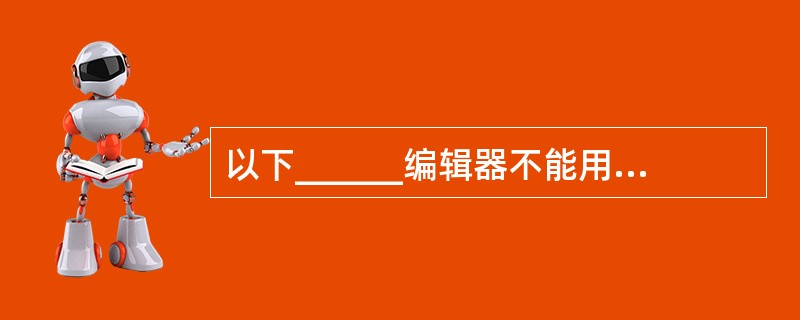 以下______编辑器不能用...